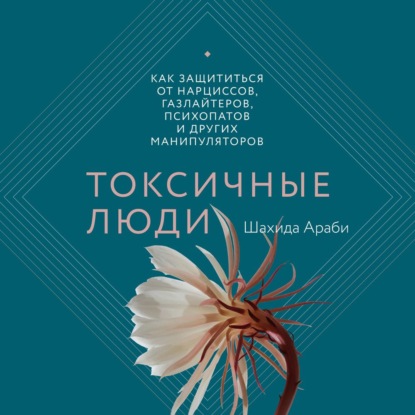 КАК ЗАЩИТИТЬСЯ ОТ НАРЦИССОВ, ГАЗЛАЙТЕРОВ, ПСИХОПАТОВ И ДРУГИХ МАНИПУЛЯТОРОВ

ТОКСИЧНЫЕ ЛЮДИ

Шахида Араби